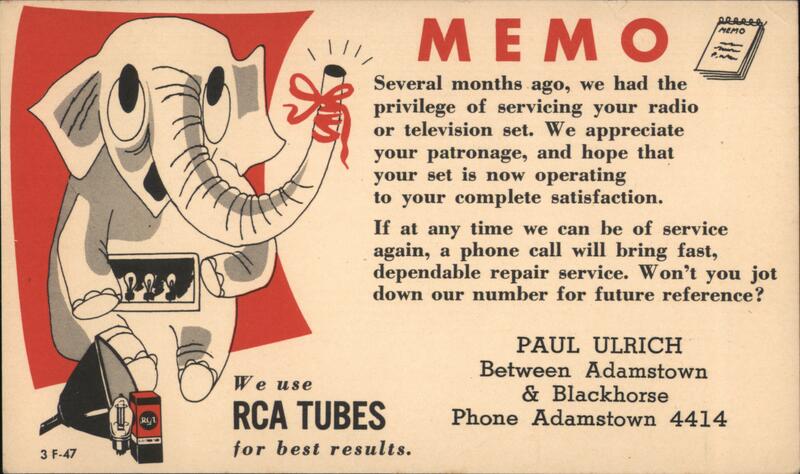 MEMO

MEMO

Several months ago, we had the privilege of servicing your radio or television set. We appreciate your patronage, and hope that your set is now operating to your complete satisfaction.

If at any time we can be of service again, a phone call will bring fast, dependable repair service. Won't you jot down our number for future reference?

PAUL ULRICH
Between Adamstown
& Blackhorse
Phone Adamstown 4414

We use
RCA TUBES
for best results.

RCA

3 F-47